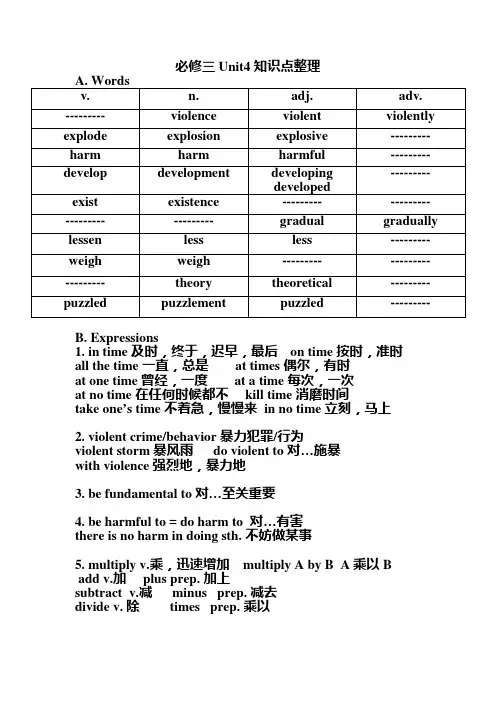 必修三 Unit4 知识点整理

A. Words

| v. | n. | adj. | adv. |
|---|---|---|---|
| --------- | violence | violent | violently |
| explode | explosion | explosive | --------- |
| harm | harm | harmful | --------- |
| develop | development | developing developed | --------- |
| exist | existence | --------- | --------- |
| --------- | --------- | gradual | gradually |
| lessen | less | less | --------- |
| weigh | weigh | --------- | --------- |
| --------- | theory | theoretical | --------- |
| puzzled | puzzlement | puzzled | --------- |

B. Expressions
1. in time 及时，终于，迟早，最后 on time 按时，准时
all the time 一直，总是 at times 偶尔，有时
at one time 曾经，一度 at a time 每次，一次
at no time 在任何时候都不 kill time 消磨时间
take one's time 不着急，慢慢来 in no time 立刻，马上

2. violent crime/behavior 暴力犯罪/行为
violent storm 暴风雨 do violent to 对…施暴
with violence 强烈地，暴力地

3. be fundamental to 对…至关重要

4. be harmful to = do harm to 对…有害
there is no harm in doing sth. 不妨做某事

5. multiply v.乘，迅速增加 multiply A by B A 乘以 B
add v.加 plus prep. 加上
subtract v.减 minus prep. 减去
divide v. 除 times prep. 乘以